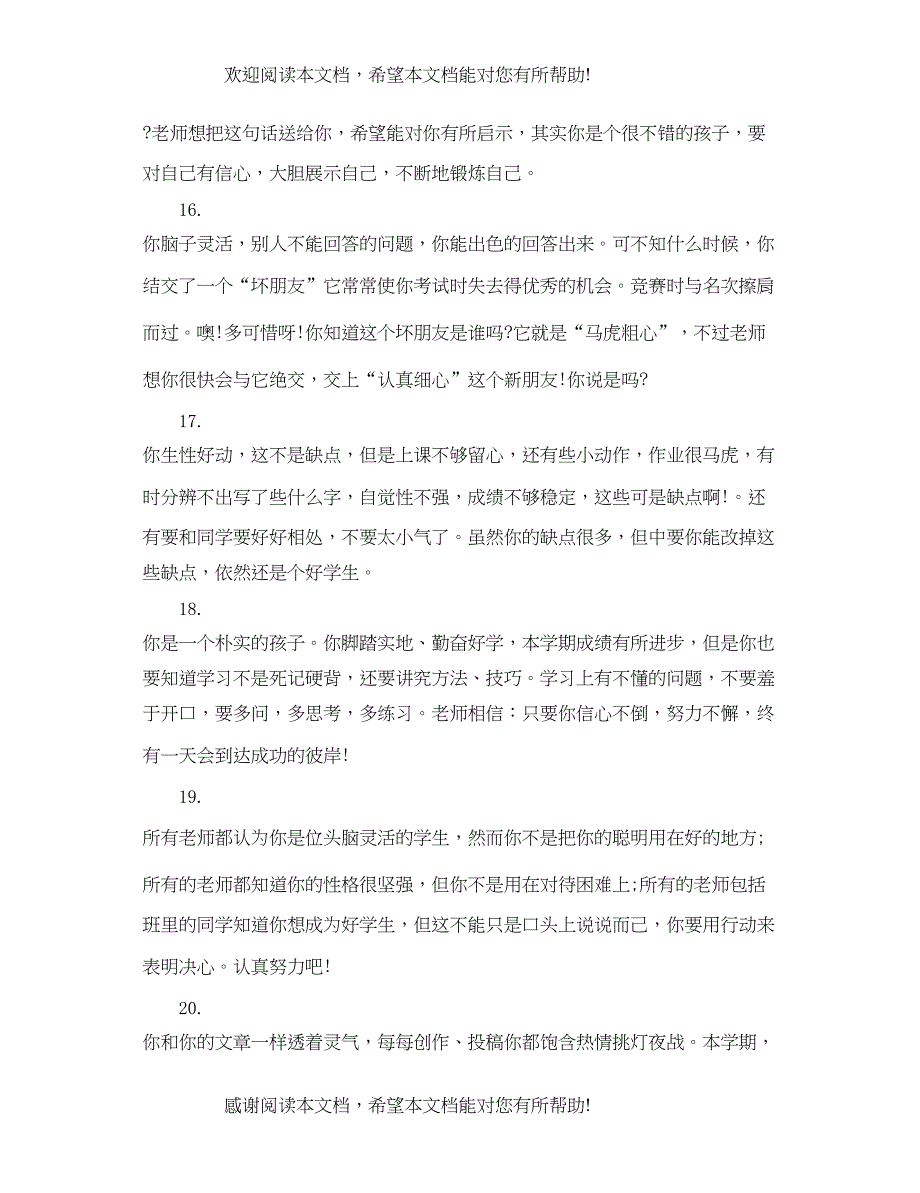 欢迎阅读本文档，希望本文档能对您有所帮助!

?老师想把这句话送给你，希望能对你有所启示，其实你是个很不错的孩子，要对自己有信心，大胆展示自己，不断地锻炼自己。

16.

你脑子灵活，别人不能回答的问题，你能出色的回答出来。可不知什么时候，你结交了一个“坏朋友”它常常使你考试时失去得优秀的机会。竞赛时与名次擦肩而过。噢!多可惜呀!你知道这个坏朋友是谁吗?它就是“马虎粗心”，不过老师想你很快会与它绝交，交上“认真细心”这个新朋友!你说是吗?

17.

你生性好动，这不是缺点，但是上课不够留心，还有些小动作，作业很马虎，有时分辨不出写了些什么字，自觉性不强，成绩不够稳定，这些可是缺点啊!。还有要和同学要好好相处，不要太小气了。虽然你的缺点很多，但中要你能改掉这些缺点，依然还是个好学生。

18.

你是一个朴实的孩子。你脚踏实地、勤奋好学，本学期成绩有所进步，但是你也要知道学习不是死记硬背，还要讲究方法、技巧。学习上有不懂的问题，不要羞于开口，要多问，多思考，多练习。老师相信：只要你信心不倒，努力不懈，终有一天会到达成功的彼岸!

19.

所有老师都认为你是位头脑灵活的学生，然而你不是把你的聪明用在好的地方;所有的老师都知道你的性格很坚强，但你不是用在对待困难上;所有的老师包括班里的同学知道你想成为好学生，但这不能只是口头上说说而已，你要用行动来表明决心。认真努力吧!

20.

你和你的文章一样透着灵气，每每创作、投稿你都饱含热情挑灯夜战。本学期，

感谢阅读本文档，希望本文档能对您有所帮助!